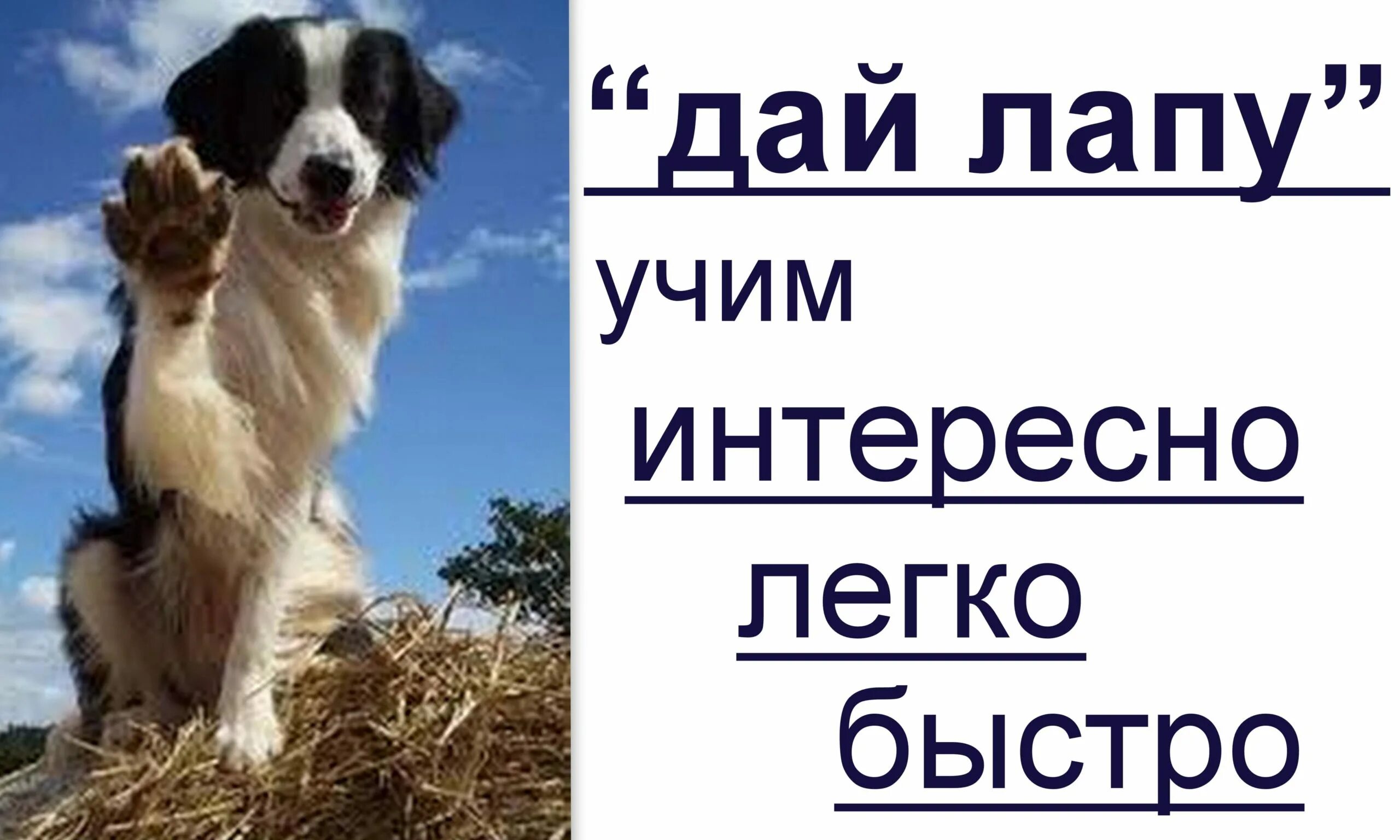 “дай лапу”
учим
интересно
легко
быстро